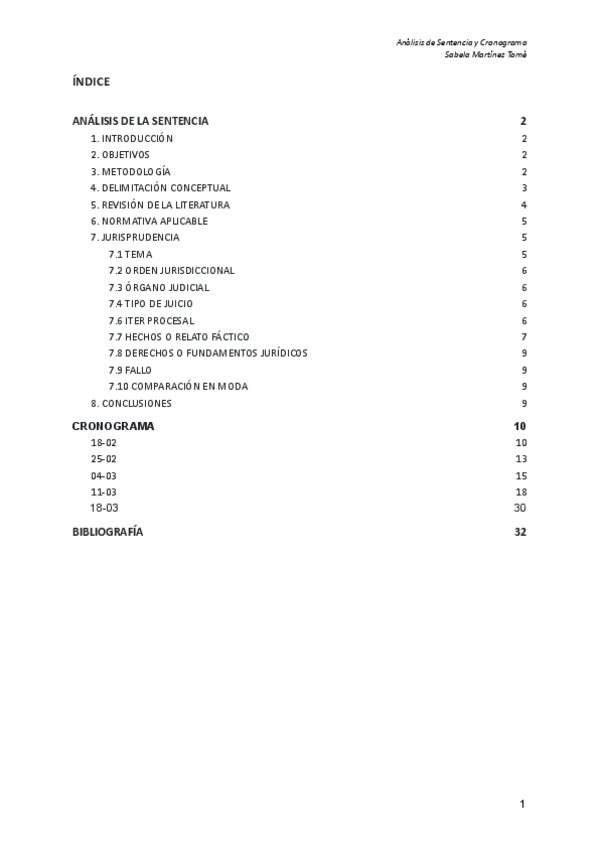 Análisis de Sentencia y Cronograma
Sabela Martínez Tomé

ÍNDICE

ANÁLISIS DE LA SENTENCIA 2
1. INTRODUCCIÓN 2
2. OBJETIVOS 2
3. METODOLOGÍA 2
4. DELIMITACIÓN CONCEPTUAL 3
5. REVISIÓN DE LA LITERATURA 4
6. NORMATIVA APLICABLE 5
7. JURISPRUDENCIA 5
7.1 TEMA 5
7.2 ORDEN JURISDICCIONAL 6
7.3 ÓRGANO JUDICIAL 6
7.4 TIPO DE JUICIO 6
7.6 ITER PROCESAL 6
7.7 HECHOS O RELATO FÁCTICO 7
7.8 DERECHOS O FUNDAMENTOS JURÍDICOS 9
7.9 FALLO 9
7.10 COMPARACIÓN EN MODA 9
8. CONCLUSIONES 9
CRONOGRAMA 10
18-02 10
25-02 13
04-03 15
11-03 18
18-03 30
BIBLIOGRAFÍA 32

1